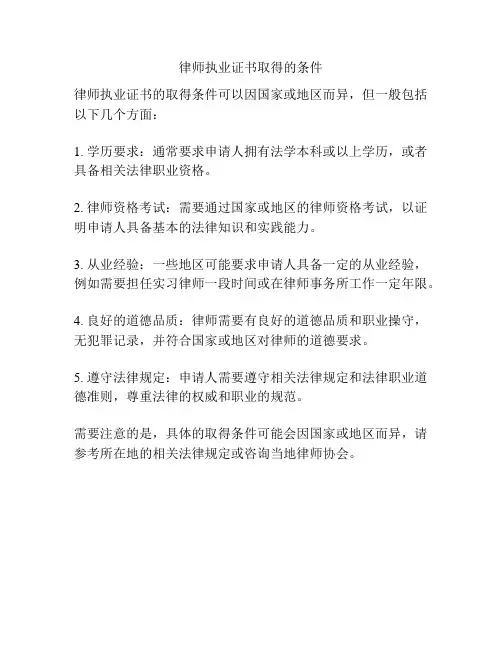 律师执业证书取得的条件

律师执业证书的取得条件可以因国家或地区而异，但一般包括以下几个方面：

1. 学历要求：通常要求申请人拥有法学本科或以上学历，或者具备相关法律职业资格。

2. 律师资格考试：需要通过国家或地区的律师资格考试，以证明申请人具备基本的法律知识和实践能力。

3. 从业经验：一些地区可能要求申请人具备一定的从业经验，例如需要担任实习律师一段时间或在律师事务所工作一定年限。

4. 良好的道德品质：律师需要有良好的道德品质和职业操守，无犯罪记录，并符合国家或地区对律师的道德要求。

5. 遵守法律规定：申请人需要遵守相关法律规定和法律职业道德准则，尊重法律的权威和职业的规范。

需要注意的是，具体的取得条件可能会因国家或地区而异，请参考所在地的相关法律规定或咨询当地律师协会。